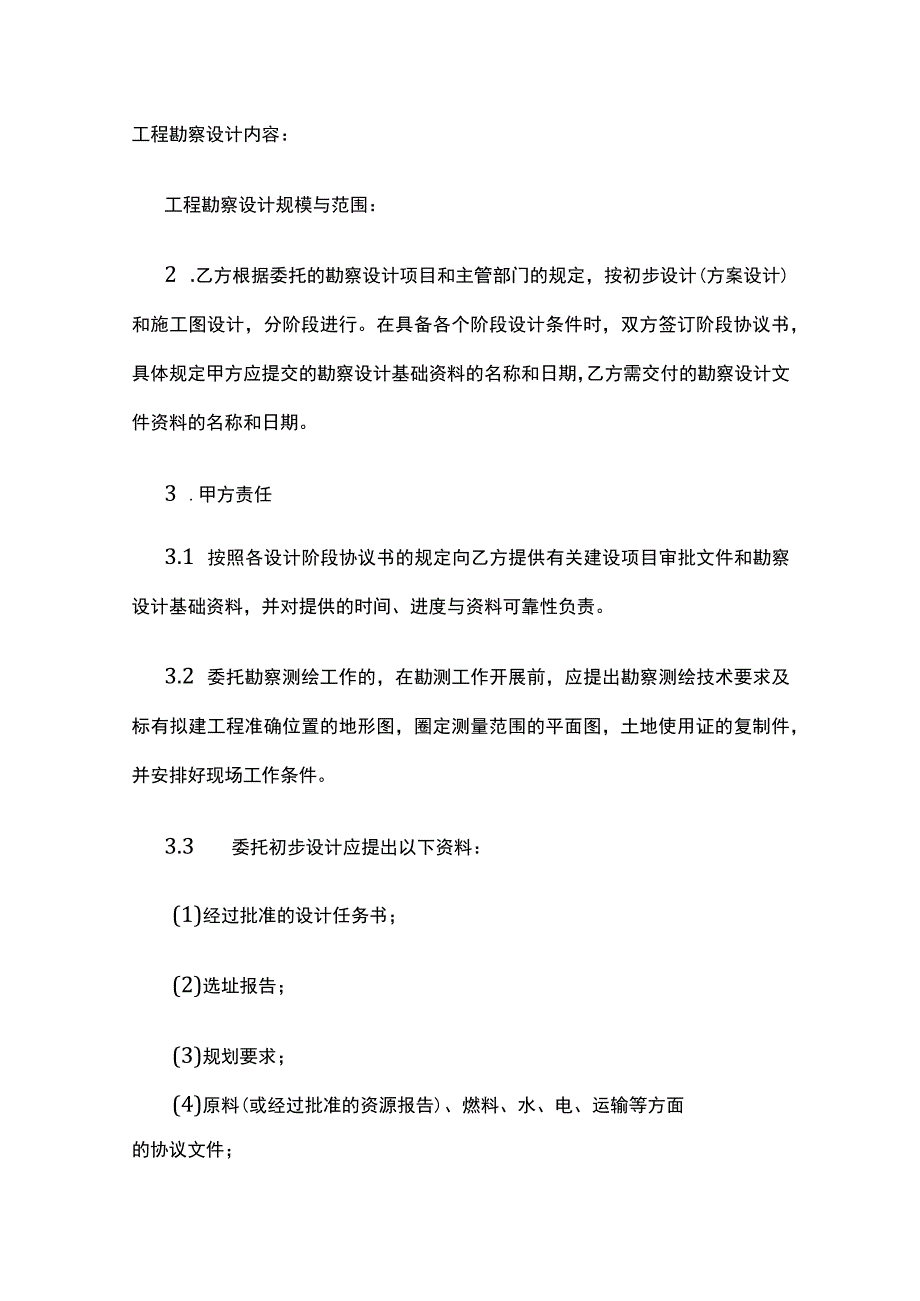 工程勘察设计内容：

工程勘察设计规模与范围：

2 .乙方根据委托的勘察设计项目和主管部门的规定，按初步设计（方案设计）和施工图设计，分阶段进行。在具备各个阶段设计条件时，双方签订阶段协议书，具体规定甲方应提交的勘察设计基础资料的名称和日期，乙方需交付的勘察设计文件资料的名称和日期。

3 .甲方责任

3.1 按照各设计阶段协议书的规定向乙方提供有关建设项目审批文件和勘察设计基础资料，并对提供的时间、进度与资料可靠性负责。

3.2 委托勘察测绘工作的，在勘测工作开展前，应提出勘察测绘技术要求及标有拟建工程准确位置的地形图，圈定测量范围的平面图，土地使用证的复制件，并安排好现场工作条件。

3.3 委托初步设计应提出以下资料：

(1)经过批准的设计任务书；

(2)选址报告；

(3)规划要求；

(4)原料（或经过批准的资源报告）、燃料、水、电、运输等方面的协议文件；